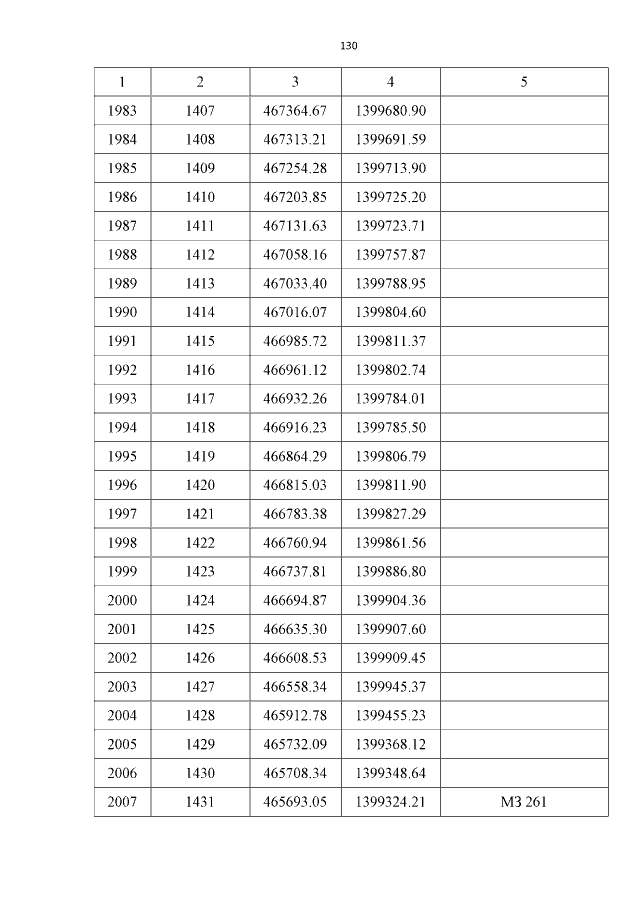 130

| 1 | 2 | 3 | 4 | 5 |
|---|---|---|---|---|
| 1983 | 1407 | 467364.67 | 1399680.90 | |
| 1984 | 1408 | 467313.21 | 1399691.59 | |
| 1985 | 1409 | 467254.28 | 1399713.90 | |
| 1986 | 1410 | 467203.85 | 1399725.20 | |
| 1987 | 1411 | 467131.63 | 1399723.71 | |
| 1988 | 1412 | 467058.16 | 1399757.87 | |
| 1989 | 1413 | 467033.40 | 1399788.95 | |
| 1990 | 1414 | 467016.07 | 1399804.60 | |
| 1991 | 1415 | 466985.72 | 1399811.37 | |
| 1992 | 1416 | 466961.12 | 1399802.74 | |
| 1993 | 1417 | 466932.26 | 1399784.01 | |
| 1994 | 1418 | 466916.23 | 1399785.50 | |
| 1995 | 1419 | 466864.29 | 1399806.79 | |
| 1996 | 1420 | 466815.03 | 1399811.90 | |
| 1997 | 1421 | 466783.38 | 1399827.29 | |
| 1998 | 1422 | 466760.94 | 1399861.56 | |
| 1999 | 1423 | 466737.81 | 1399886.80 | |
| 2000 | 1424 | 466694.87 | 1399904.36 | |
| 2001 | 1425 | 466635.30 | 1399907.60 | |
| 2002 | 1426 | 466608.53 | 1399909.45 | |
| 2003 | 1427 | 466558.34 | 1399945.37 | |
| 2004 | 1428 | 465912.78 | 1399455.23 | |
| 2005 | 1429 | 465732.09 | 1399368.12 | |
| 2006 | 1430 | 465708.34 | 1399348.64 | |
| 2007 | 1431 | 465693.05 | 1399324.21 | МЗ 261 |